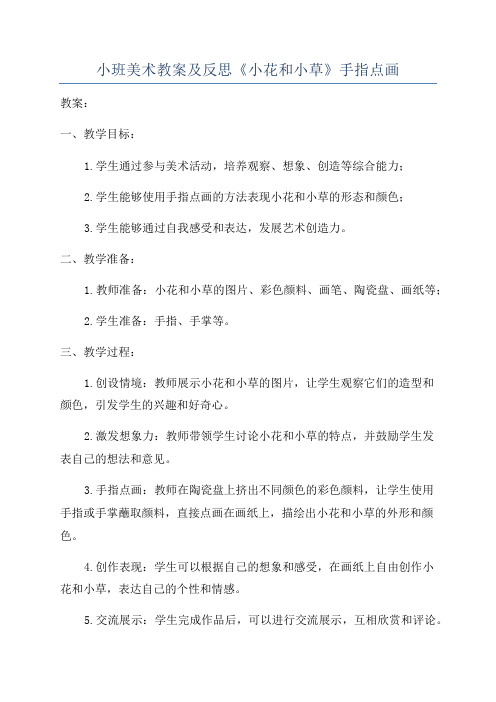 小班美术教案及反思《小花和小草》手指点画

教案：

一、教学目标：

1.学生通过参与美术活动，培养观察、想象、创造等综合能力；

2.学生能够使用手指点画的方法表现小花和小草的形态和颜色；

3.学生能够通过自我感受和表达，发展艺术创造力。

二、教学准备：

1.教师准备：小花和小草的图片、彩色颜料、画笔、陶瓷盘、画纸等；

2.学生准备：手指、手掌等。

三、教学过程：

1.创设情境：教师展示小花和小草的图片，让学生观察它们的造型和颜色，引发学生的兴趣和好奇心。

2.激发想象力：教师带领学生讨论小花和小草的特点，并鼓励学生发表自己的想法和意见。

3.手指点画：教师在陶瓷盘上挤出不同颜色的彩色颜料，让学生使用手指或手掌蘸取颜料，直接点画在画纸上，描绘出小花和小草的外形和颜色。

4.创作表现：学生可以根据自己的想象和感受，在画纸上自由创作小花和小草，表达自己的个性和情感。

5.交流展示：学生完成作品后，可以进行交流展示，互相欣赏和评论。